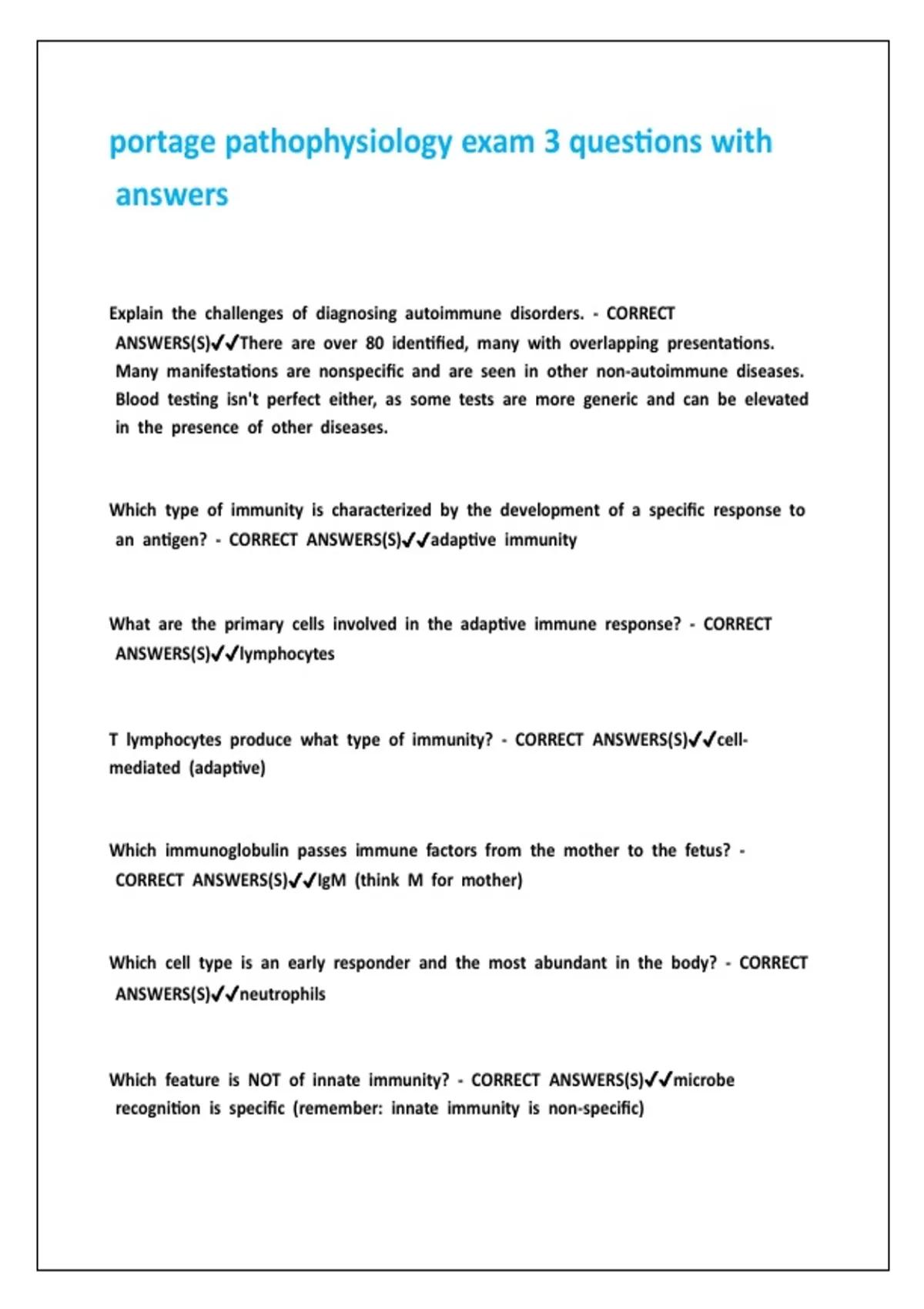 portage pathophysiology exam 3 questions with answers

Explain the challenges of diagnosing autoimmune disorders. - CORRECT ANSWERS(S)✔✔There are over 80 identified, many with overlapping presentations. Many manifestations are nonspecific and are seen in other non-autoimmune diseases. Blood testing isn't perfect either, as some tests are more generic and can be elevated in the presence of other diseases.

Which type of immunity is characterized by the development of a specific response to an antigen? - CORRECT ANSWERS(S)✔✔adaptive immunity

What are the primary cells involved in the adaptive immune response? - CORRECT ANSWERS(S)✔✔lymphocytes

T lymphocytes produce what type of immunity? - CORRECT ANSWERS(S)✔✔cell-mediated (adaptive)

Which immunoglobulin passes immune factors from the mother to the fetus? - CORRECT ANSWERS(S)✔✔IgM (think M for mother)

Which cell type is an early responder and the most abundant in the body? - CORRECT ANSWERS(S)✔✔neutrophils

Which feature is NOT of innate immunity? - CORRECT ANSWERS(S)✔✔microbe recognition is specific (remember: innate immunity is non-specific)